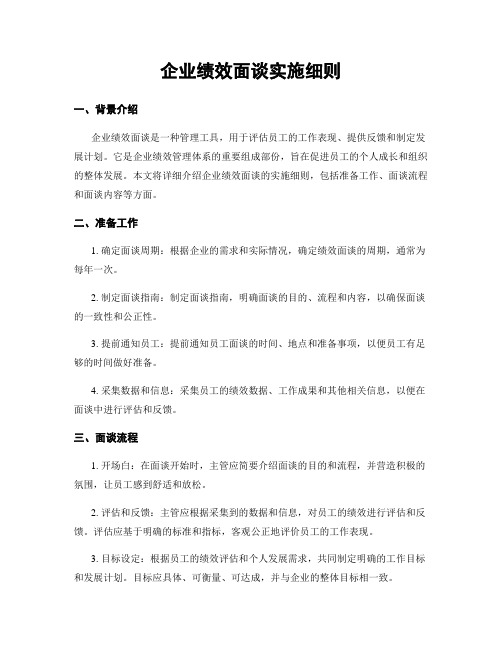 企业绩效面谈实施细则

一、背景介绍

企业绩效面谈是一种管理工具，用于评估员工的工作表现、提供反馈和制定发展计划。它是企业绩效管理体系的重要组成部份，旨在促进员工的个人成长和组织的整体发展。本文将详细介绍企业绩效面谈的实施细则，包括准备工作、面谈流程和面谈内容等方面。

二、准备工作

1. 确定面谈周期：根据企业的需求和实际情况，确定绩效面谈的周期，通常为每年一次。

2. 制定面谈指南：制定面谈指南，明确面谈的目的、流程和内容，以确保面谈的一致性和公正性。

3. 提前通知员工：提前通知员工面谈的时间、地点和准备事项，以便员工有足够的时间做好准备。

4. 采集数据和信息：采集员工的绩效数据、工作成果和其他相关信息，以便在面谈中进行评估和反馈。

三、面谈流程

1. 开场白：在面谈开始时，主管应简要介绍面谈的目的和流程，并营造积极的氛围，让员工感到舒适和放松。

2. 评估和反馈：主管应根据采集到的数据和信息，对员工的绩效进行评估和反馈。评估应基于明确的标准和指标，客观公正地评价员工的工作表现。

3. 目标设定：根据员工的绩效评估和个人发展需求，共同制定明确的工作目标和发展计划。目标应具体、可衡量、可达成，并与企业的整体目标相一致。